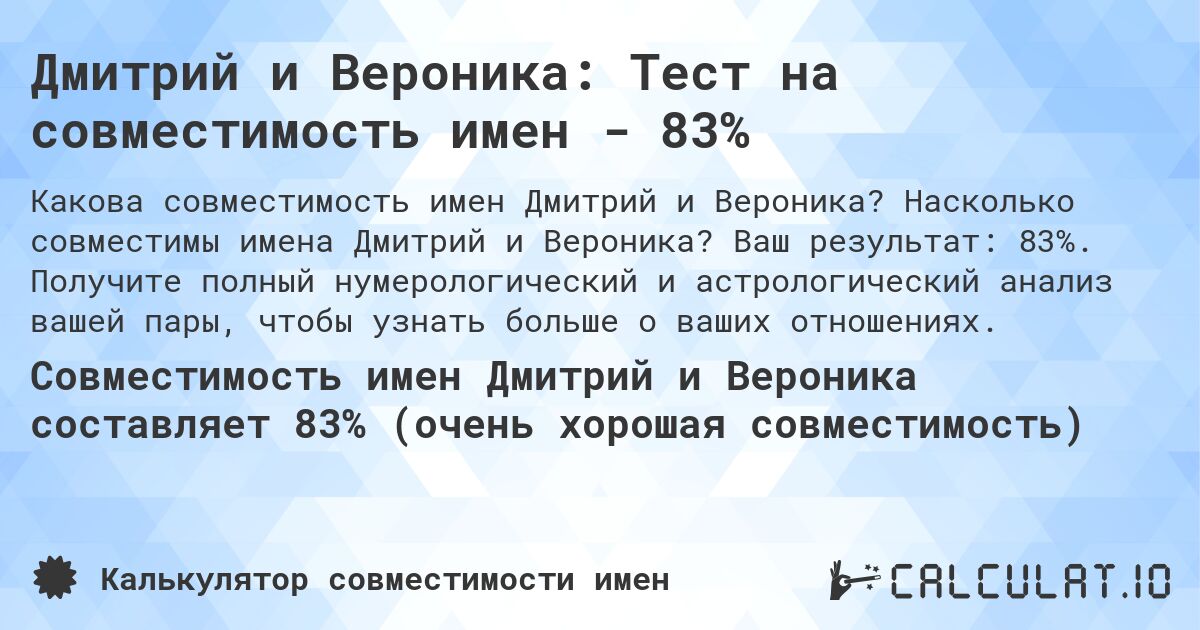 Дмитрий и Вероника: Тест на совместимость имен - 83%

Какова совместимость имен Дмитрий и Вероника? Насколько совместимы имена Дмитрий и Вероника? Ваш результат: 83%. Получите полный нумерологический и астрологический анализ вашей пары, чтобы узнать больше о ваших отношениях.

Совместимость имен Дмитрий и Вероника составляет 83% (очень хорошая совместимость)

Калькулятор совместимости имен

CALCULAT.IO